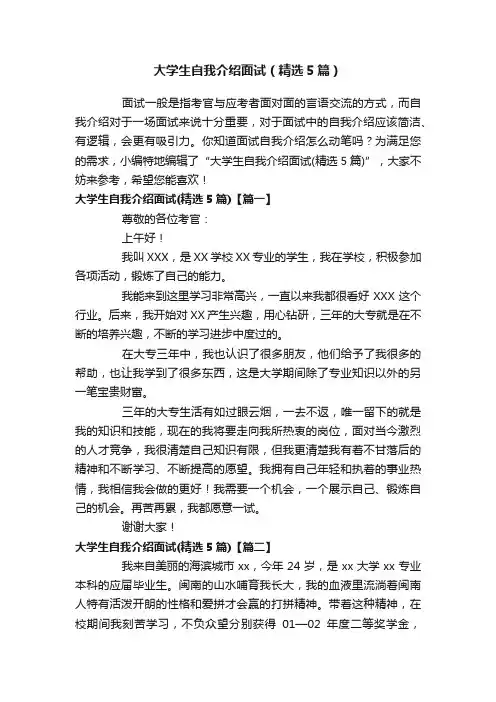 大学生自我介绍面试（精选5篇）

面试一般是指考官与应考者面对面的言语交流的方式，而自我介绍对于一场面试来说十分重要，对于面试中的自我介绍应该简洁、有逻辑，会更有吸引力。你知道面试自我介绍怎么动笔吗？为满足您的需求，小编特地编辑了“大学生自我介绍面试(精选5篇)”，大家不妨来参考，希望您能喜欢！

大学生自我介绍面试(精选5篇)【篇一】

尊敬的各位考官：

上午好！

我叫XXX，是XX学校XX专业的学生，我在学校，积极参加各项活动，锻炼了自己的能力。

我能来到这里学习非常高兴，一直以来我都很看好XXX这个行业。后来，我开始对XX产生兴趣，用心钻研，三年的大专就是在不断的培养兴趣，不断的学习进步中度过的。

在大专三年中，我也认识了很多朋友，他们给予了我很多的帮助，也让我学到了很多东西，这是大学期间除了专业知识以外的另一笔宝贵财富。

三年的大专生活有如过眼云烟，一去不返，唯一留下的就是我的知识和技能，现在的我将要走向我所热衷的岗位，面对当今激烈的人才竞争，我很清楚自己知识有限，但我更清楚我有着不甘落后的精神和不断学习、不断提高的愿望。我拥有自己年轻和执着的事业热情，我相信我会做的更好！我需要一个机会，一个展示自己、锻炼自己的机会。再苦再累，我都愿意一试。

谢谢大家！

大学生自我介绍面试(精选5篇)【篇二】

我来自美丽的海滨城市xx，今年24岁，是xx大学xx专业本科的应届毕业生。闽南的山水哺育我长大，我的血液里流淌着闽南人特有活泼开朗的性格和爱拼才会赢的打拼精神。带着这种精神，在校期间我刻苦学习，不负众望分别获得 01—02 年度二等奖学金，